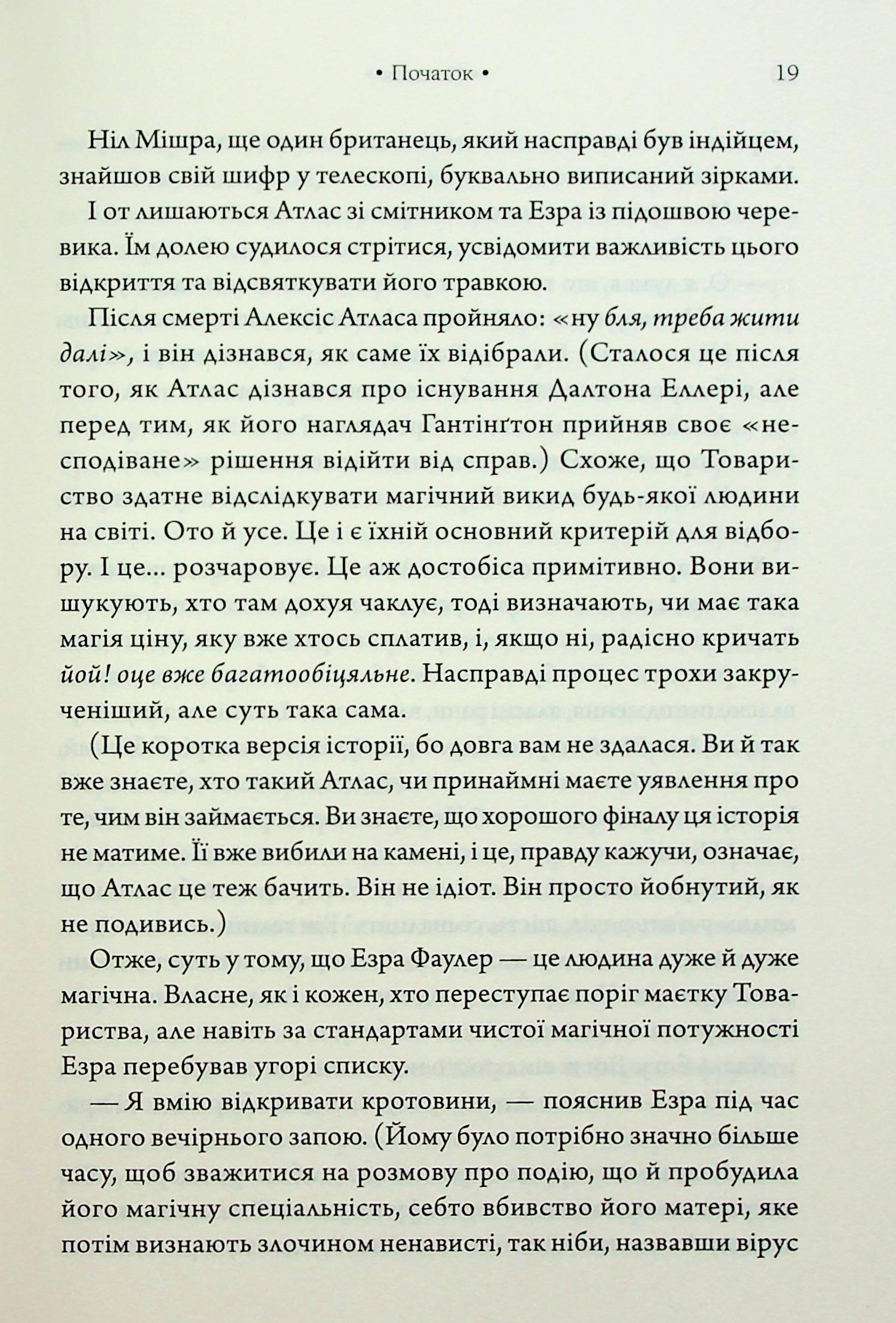 • Початок • 19

Ніл Мішра, ще один британець, який насправді був індійцем, знайшов свій шифр у телескопі, буквально виписаний зірками.

І от лишаються Атлас зі смітником та Езра із підошвою черевика. Їм долею судилося стрітися, усвідомити важливість цього відкриття та відсвяткувати його травкою.

Після смерті Алексіс Атласа пройняло: «ну бля, треба жити далі», і він дізнався, як саме їх відібрали. (Сталося це після того, як Атлас дізнався про існування Далтона Еллері, але перед тим, як його наглядач Гантінґтон прийняв своє «несподіване» рішення відійти від справ.) Схоже, що Товариство здатне відслідкувати магічний викид будь-якої людини на світі. Ото й усе. Це і є їхній основний критерій для відбору. І це... розчаровує. Це аж достобіса примітивно. Вони вишукують, хто там дохуя чаклує, тоді визначають, чи має така магія ціну, яку вже хтось сплатив, і, якщо ні, радісно кричать йой! оце вже багатообіцяльне. Насправді процес трохи закрученіший, але суть така сама.

(Це коротка версія історії, бо довга вам не здалася. Ви й так вже знаєте, хто такий Атлас, чи принаймні маєте уявлення про те, чим він займається. Ви знаєте, що хорошого фіналу ця історія не матиме. Її вже вибили на камені, і це, правду кажучи, означає, що Атлас це теж бачить. Він не ідіот. Він просто йобнутий, як не подивись.)

Отже, суть у тому, що Езра Фаулер — це людина дуже й дуже магічна. Власне, як і кожен, хто переступає поріг маєтку Товариства, але навіть за стандартами чистої магічної потужності Езра перебував угорі списку.

— Я вмію відкривати кротовини, — пояснив Езра під час одного вечірнього запою. (Йому було потрібно значно більше часу, щоб зважитися на розмову про подію, що й пробудила його магічну спеціальність, себто вбивство його матері, яке потім визнають злочином ненависті, так ніби, назвавши вірус